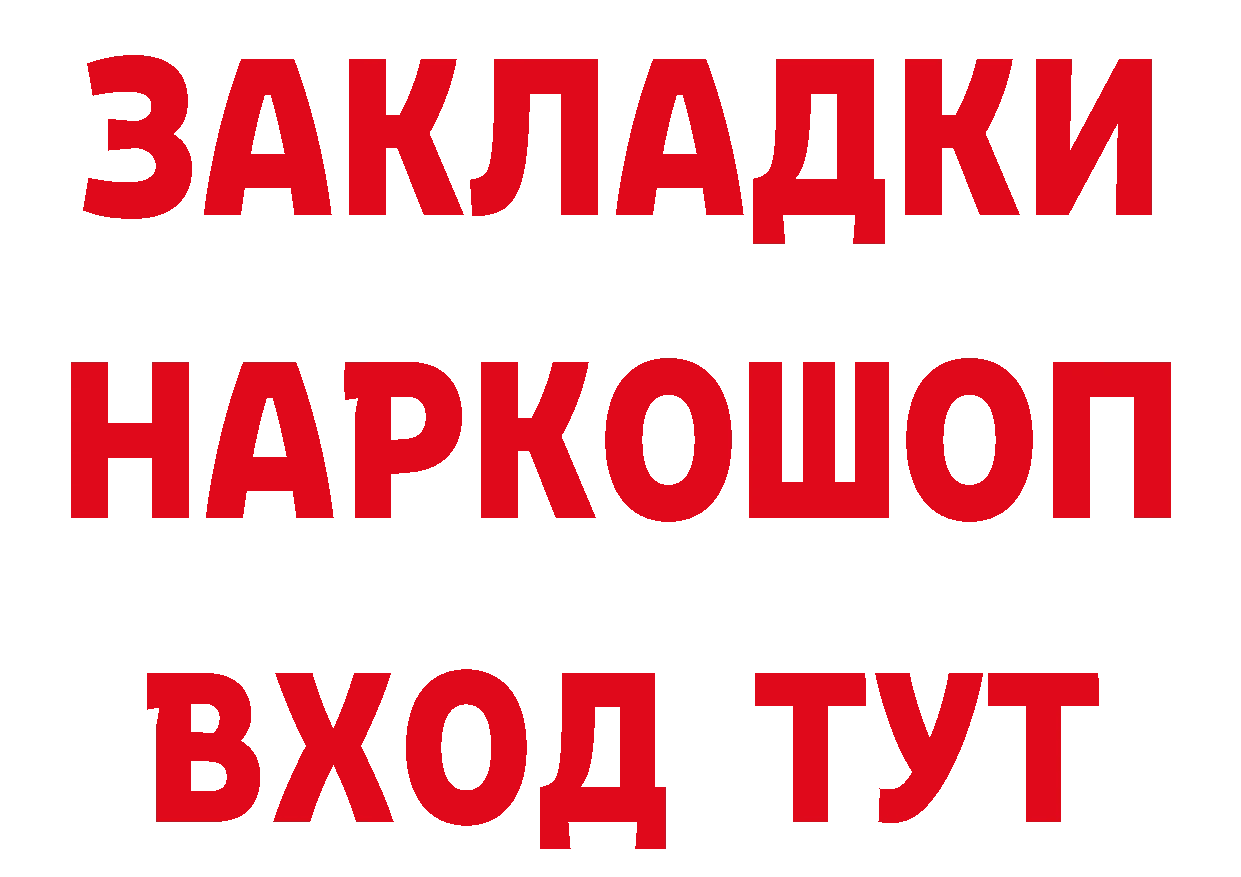 ЗАКЛАДКИ НАРКОШОП ВХОД ТУТ